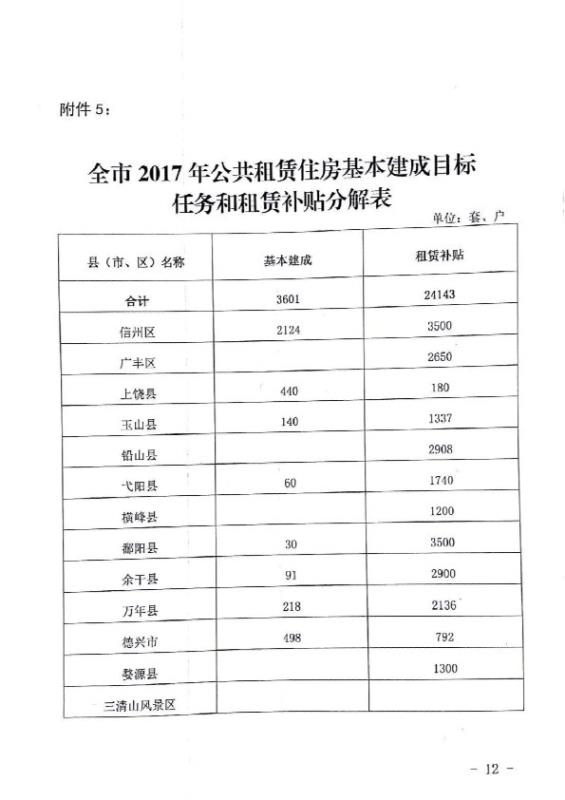 附件 5：

全市 2017 年公共租赁住房基本建成目标任务和租赁补贴分解表

单位：套、户

| 县（市、区）名称 | 基本建成 | 租赁补贴 |
|---|---|---|
| 合计 | 3601 | 24143 |
| 信州区 | 2124 | 3500 |
| 广丰区 | | 2650 |
| 上饶县 | 440 | 180 |
| 玉山县 | 140 | 1337 |
| 铅山县 | | 2908 |
| 弋阳县 | 60 | 1740 |
| 横峰县 | | 1200 |
| 鄱阳县 | 30 | 3500 |
| 余干县 | 91 | 2900 |
| 万年县 | 218 | 2136 |
| 德兴市 | 498 | 792 |
| 婺源县 | | 1300 |
| 三清山风景区 | | |

- 12 -